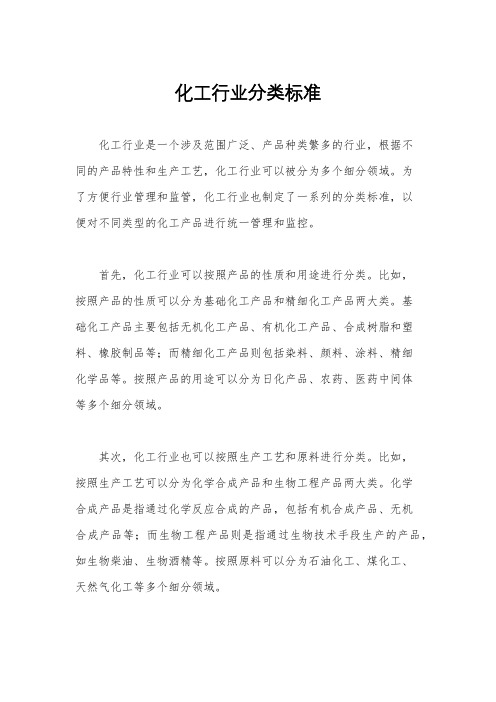 化工行业分类标准

化工行业是一个涉及范围广泛、产品种类繁多的行业，根据不同的产品特性和生产工艺，化工行业可以被分为多个细分领域。为了方便行业管理和监管，化工行业也制定了一系列的分类标准，以便对不同类型的化工产品进行统一管理和监控。

首先，化工行业可以按照产品的性质和用途进行分类。比如，按照产品的性质可以分为基础化工产品和精细化工产品两大类。基础化工产品主要包括无机化工产品、有机化工产品、合成树脂和塑料、橡胶制品等；而精细化工产品则包括染料、颜料、涂料、精细化学品等。按照产品的用途可以分为日化产品、农药、医药中间体等多个细分领域。

其次，化工行业也可以按照生产工艺和原料进行分类。比如，按照生产工艺可以分为化学合成产品和生物工程产品两大类。化学合成产品是指通过化学反应合成的产品，包括有机合成产品、无机合成产品等；而生物工程产品则是指通过生物技术手段生产的产品，如生物柴油、生物酒精等。按照原料可以分为石油化工、煤化工、天然气化工等多个细分领域。